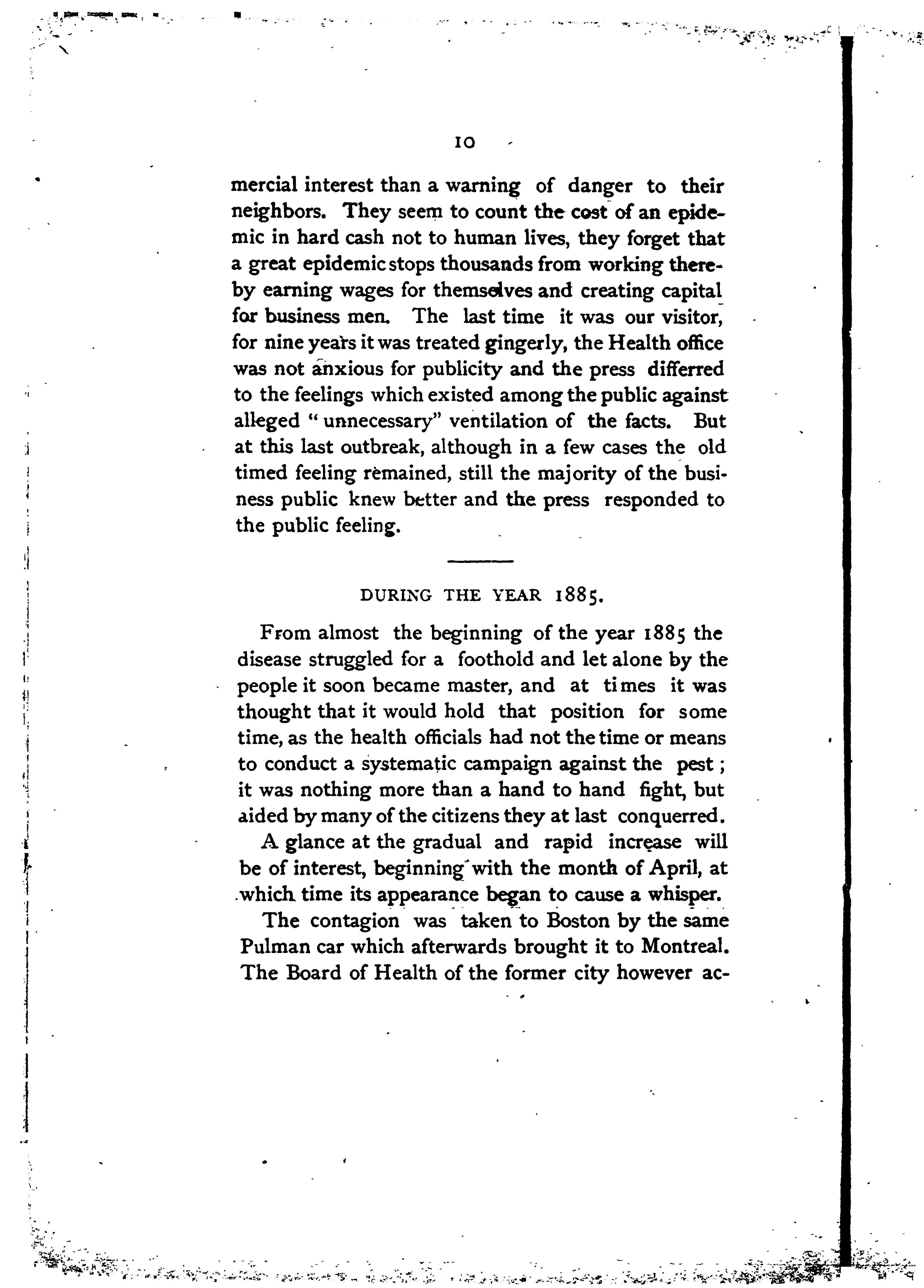 10

mercial interest than a warning of danger to their neighbors. They seem to count the cost of an epidemic in hard cash not to human lives, they forget that a great epidemic stops thousands from working thereby earning wages for themselves and creating capital for business men. The last time it was our visitor, for nine years it was treated gingerly, the Health office was not anxious for publicity and the press differred to the feelings which existed among the public against alleged "unnecessary" ventilation of the facts. But at this last outbreak, although in a few cases the old timed feeling remained, still the majority of the business public knew better and the press responded to the public feeling.

DURING THE YEAR 1885.

From almost the beginning of the year 1885 the disease struggled for a foothold and let alone by the people it soon became master, and at times it was thought that it would hold that position for some time, as the health officials had not the time or means to conduct a systematic campaign against the pest; it was nothing more than a hand to hand fight, but aided by many of the citizens they at last conquerred.

A glance at the gradual and rapid increase will be of interest, beginning with the month of April, at which time its appearance began to cause a whisper.

The contagion was taken to Boston by the same Pulman car which afterwards brought it to Montreal. The Board of Health of the former city however ac-